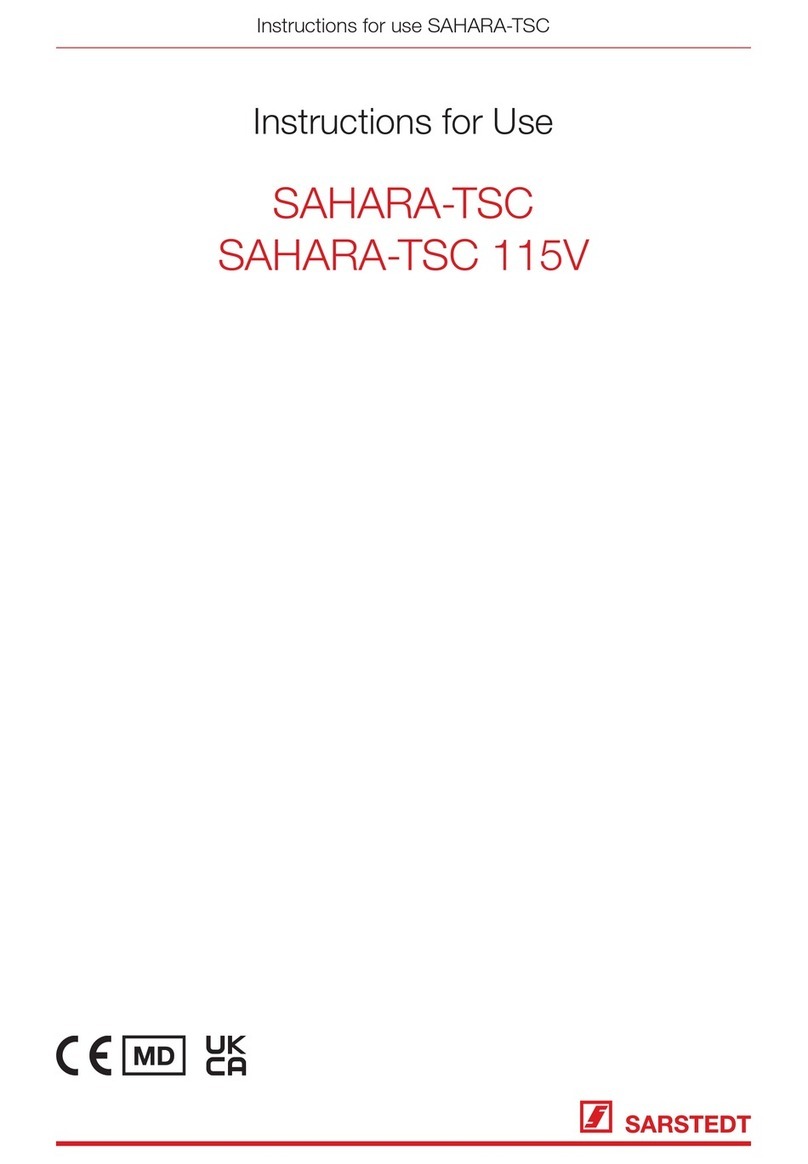 Instructions for use SAHARA-TSC

Instructions for Use

SAHARA-TSC
SAHARA-TSC 115V

CE MD UK CA

SARSTEDT